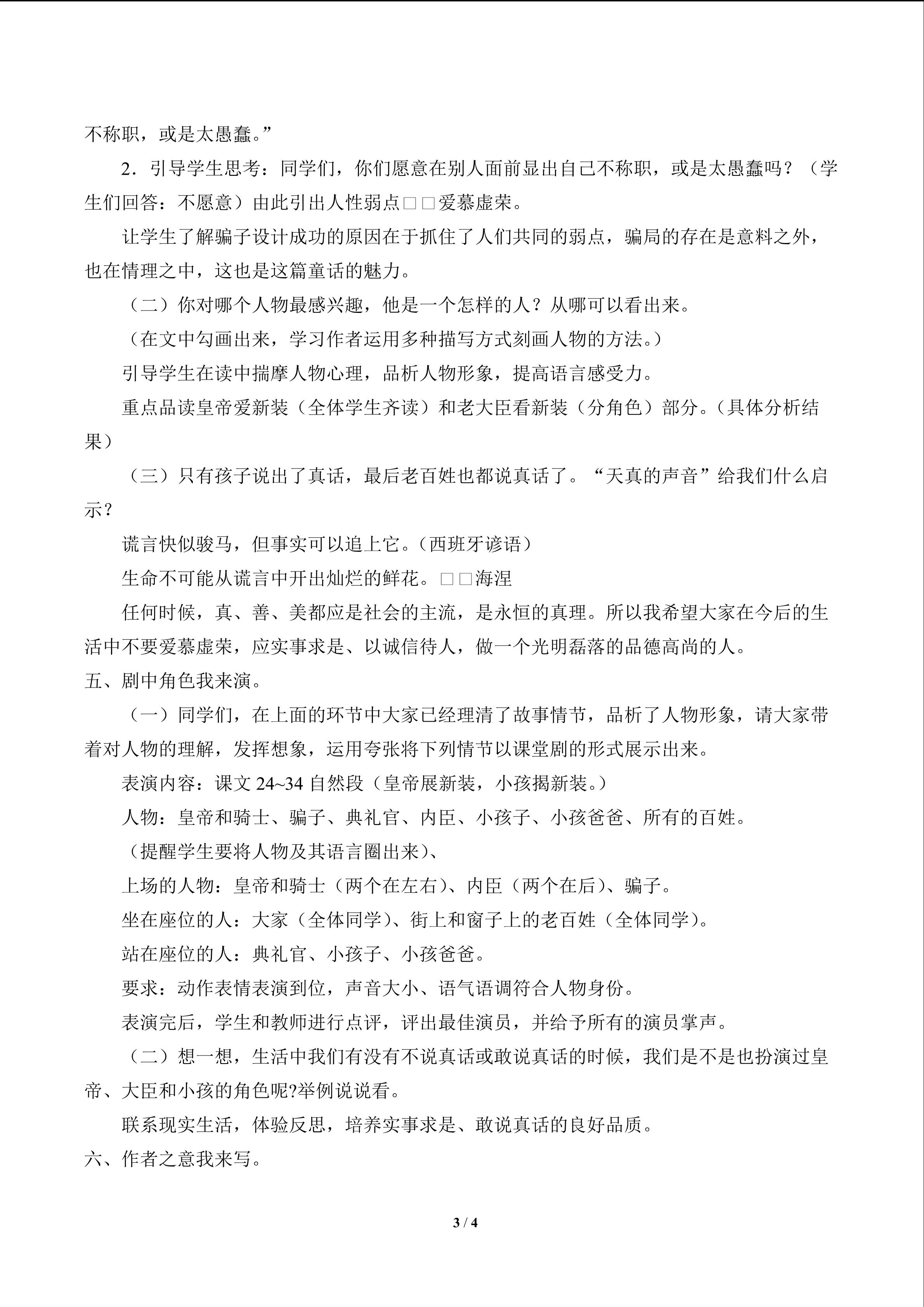 不称职，或是太愚蠢。”

2．引导学生思考：同学们，你们愿意在别人面前显出自己不称职，或是太愚蠢吗？（学生们回答：不愿意）由此引出人性弱点□□爱慕虚荣。

让学生了解骗子设计成功的原因在于抓住了人们共同的弱点，骗局的存在是意料之外，也在情理之中，这也是这篇童话的魅力。

（二）你对哪个人物最感兴趣，他是一个怎样的人？从哪可以看出来。

（在文中勾画出来，学习作者运用多种描写方式刻画人物的方法。）

引导学生在读中揣摩人物心理，品析人物形象，提高语言感受力。

重点品读皇帝爱新装（全体学生齐读）和老大臣看新装（分角色）部分。(具体分析结果)

（三）只有孩子说出了真话，最后老百姓也都说真话了。“天真的声音”给我们什么启示？

谎言快似骏马，但事实可以追上它。(西班牙谚语)

生命不可能从谎言中开出灿烂的鲜花。□□海涅

任何时候，真、善、美都应是社会的主流，是永恒的真理。所以我希望大家在今后的生活中不要爱慕虚荣，应实事求是、以诚信待人，做一个光明磊落的品德高尚的人。

五、剧中角色我来演。

（一）同学们，在上面的环节中大家已经理清了故事情节，品析了人物形象，请大家带着对人物的理解，发挥想象，运用夸张将下列情节以课堂剧的形式展示出来。

表演内容：课文 24~34 自然段（皇帝展新装，小孩揭新装。）

人物：皇帝和骑士、骗子、典礼官、内臣、小孩子、小孩爸爸、所有的百姓。

（提醒学生要将人物及其语言圈出来）、

上场的人物：皇帝和骑士（两个在左右）、内臣（两个在后）、骗子。

坐在座位的人：大家（全体同学）、街上和窗子上的老百姓（全体同学）。

站在座位的人：典礼官、小孩子、小孩爸爸。

要求：动作表情表演到位，声音大小、语气语调符合人物身份。

表演完后，学生和教师进行点评，评出最佳演员，并给予所有的演员掌声。

（二）想一想，生活中我们有没有不说真话或敢说真话的时候，我们是不是也扮演过皇帝、大臣和小孩的角色呢?举例说说看。

联系现实生活，体验反思，培养实事求是、敢说真话的良好品质。

六、作者之意我来写。

3 / 4